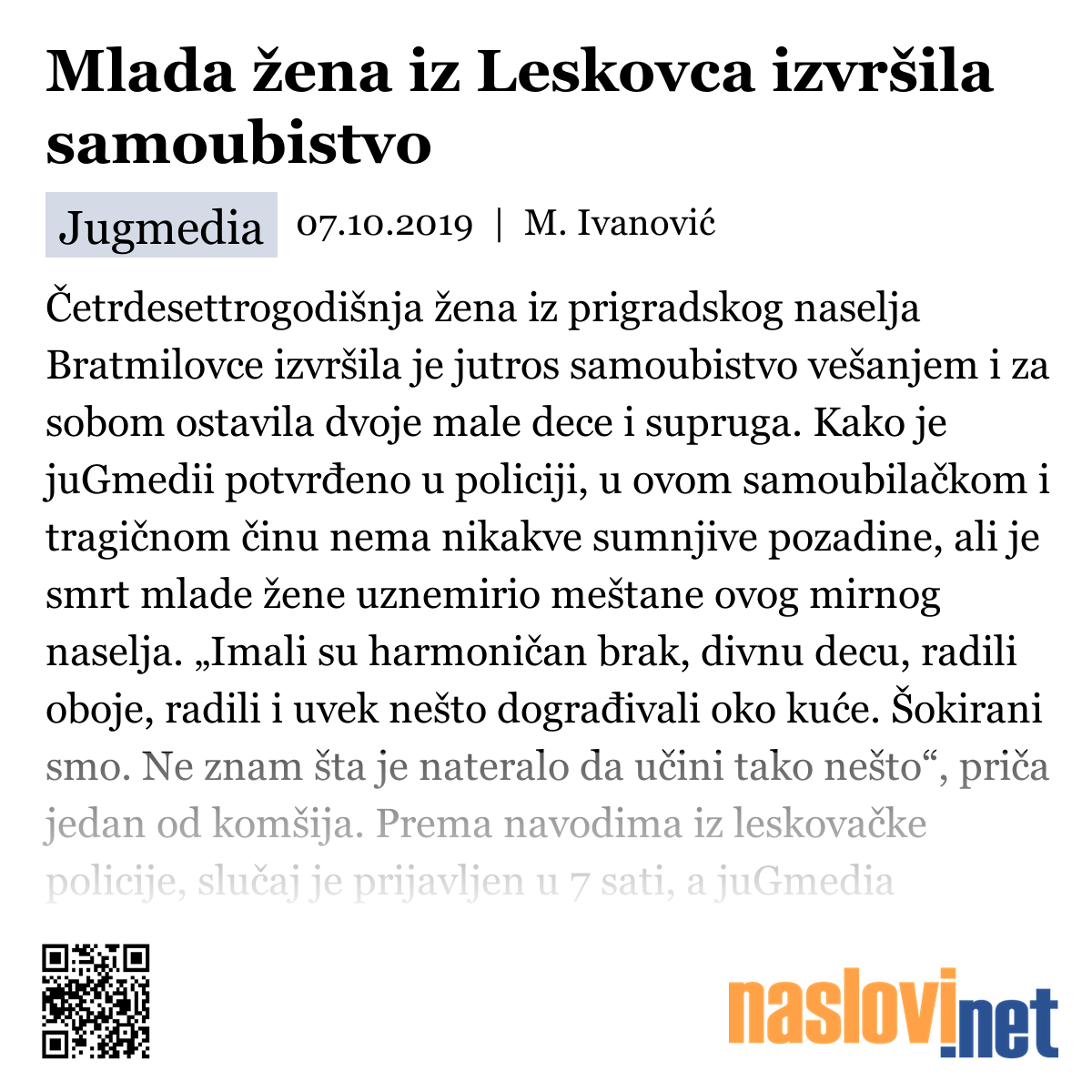 Mlada žena iz Leskovca izvršila samoubistvo

Jugmedia 07.10.2019 | M. Ivanović

Četrdesettrogodišnja žena iz prigradskog naselja Bratmilovce izvršila je jutros samoubistvo vešanjem i za sobom ostavila dvoje male dece i supruga. Kako je juGmedii potvrđeno u policiji, u ovom samoubilačkom i tragičnom činu nema nikakve sumnjive pozadine, ali je smrt mlade žene uznemirio meštane ovog mirnog naselja. „Imali su harmoničan brak, divnu decu, radili oboje, radili i uvek nešto dograđivali oko kuće. Šokirani smo. Ne znam šta je nateralo da učini tako nešto“, priča jedan od komšija. Prema navodima iz leskovačke policije, slučaj je prijavljen u 7 sati, a juGmedia

naslovi.net